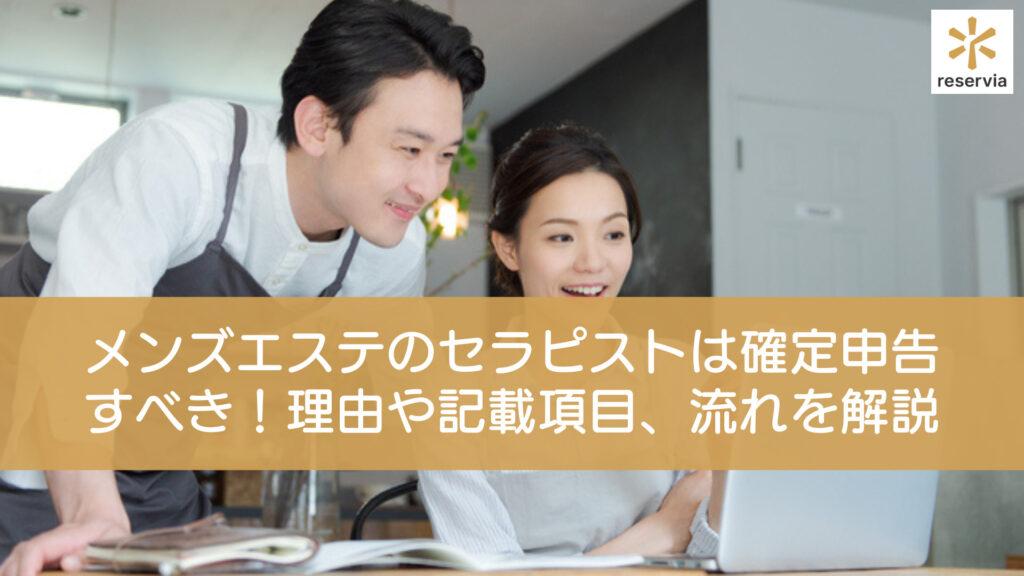 reservia

メンズエステのセラピストは確定申告すべき！理由や記載項目、流れを解説